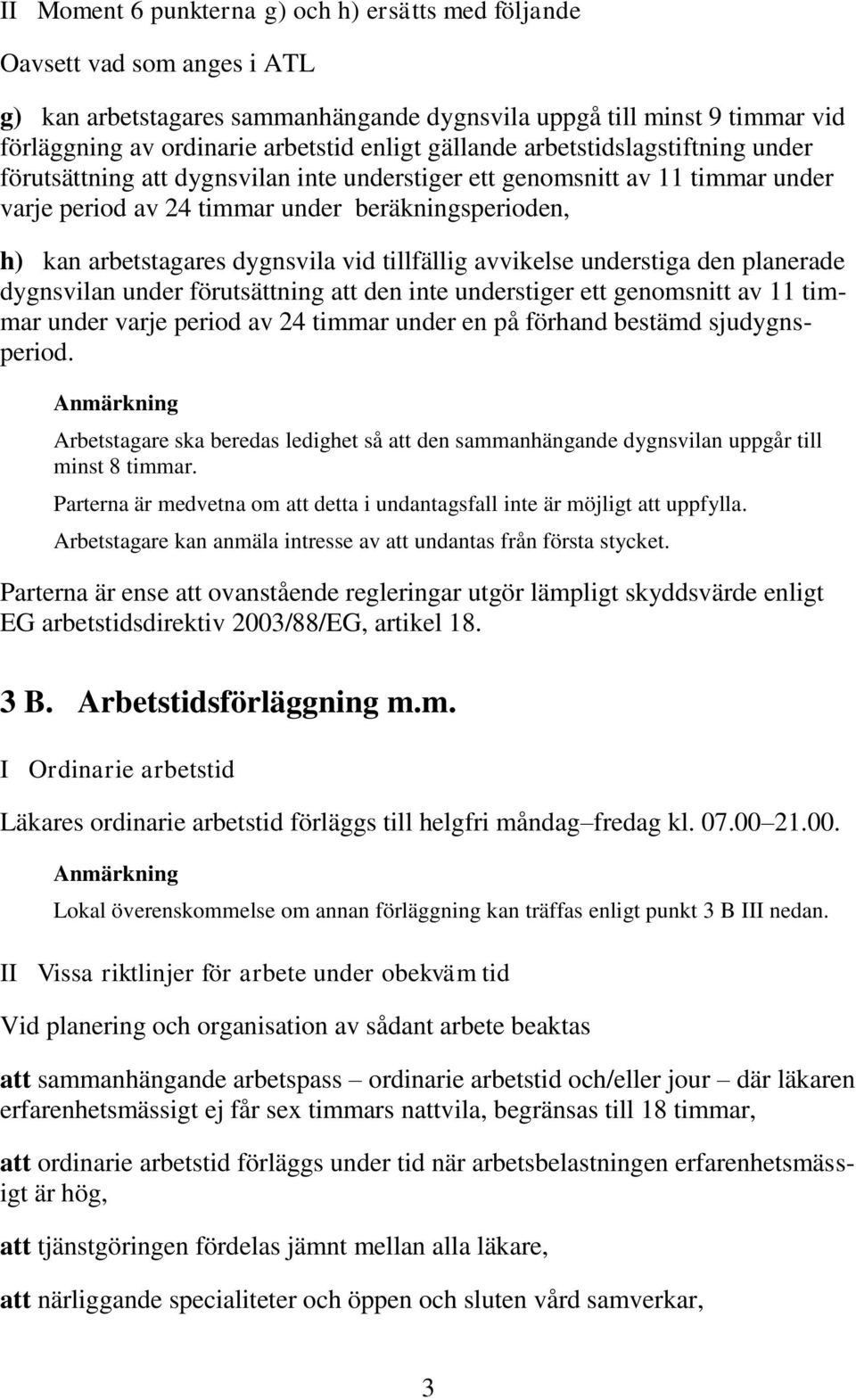 II Moment 6 punkterna g) och h) ersätts med följande

Oavsett vad som anges i ATL

g) kan arbetstagares sammanhängande dygnsvila uppgå till minst 9 timmar vid förläggning av ordinarie arbetstid enligt gällande arbetstidslagstiftning under förutsättning att dygnsvilan inte understiger ett genomsnitt av 11 timmar under varje period av 24 timmar under beräkningsperioden,

h) kan arbetstagares dygnsvila vid tillfällig avvikelse understiga den planerade dygnsvilan under förutsättning att den inte understiger ett genomsnitt av 11 timmar under varje period av 24 timmar under en på förhand bestämd sjudygnsperiod.

Anmärkning

Arbetstagare ska beredas ledighet så att den sammanhängande dygnsvilan uppgår till minst 8 timmar.

Parterna är medvetna om att detta i undantagsfall inte är möjligt att uppfylla.

Arbetstagare kan anmäla intresse av att undantas från första stycket.

Parterna är ense att ovanstående regleringar utgör lämpligt skyddsvärde enligt EG arbetstidsdirektiv 2003/88/EG, artikel 18.

3 B. Arbetstidsförläggning m.m.

I Ordinarie arbetstid

Läkares ordinarie arbetstid förläggs till helgfri måndag–fredag kl. 07.00–21.00.

Anmärkning

Lokal överenskommelse om annan förläggning kan träffas enligt punkt 3 B III nedan.

II Vissa riktlinjer för arbete under obekväm tid

Vid planering och organisation av sådant arbete beaktas

att sammanhängande arbetspass – ordinarie arbetstid och/eller jour – där läkaren erfarenhetsmässigt ej får sex timmars nattvila, begränsas till 18 timmar,

att ordinarie arbetstid förläggs under tid när arbetsbelastningen erfarenhetsmässigt är hög,

att tjänstgöringen fördelas jämnt mellan alla läkare,

att närliggande specialiteter och öppen och sluten vård samverkar,

3